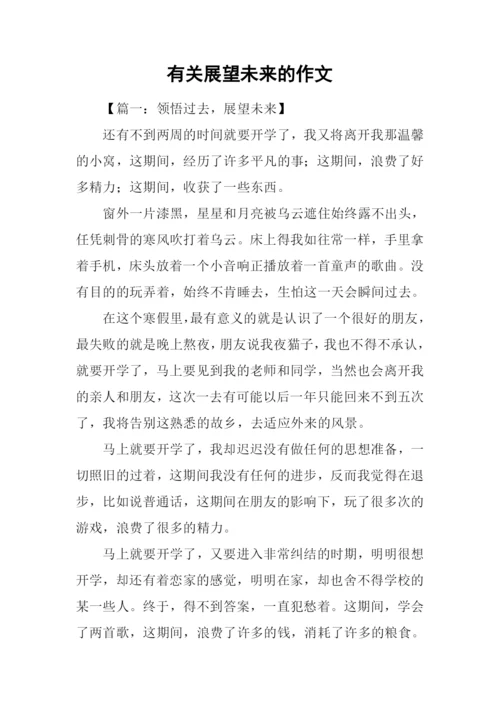 有关展望未来的作文

【篇一：领悟过去，展望未来】

还有不到两周的时间就要开学了，我又将离开我那温馨的小窝，这期间，经历了许多平凡的事；这期间，浪费了好多精力；这期间，收获了一些东西。

窗外一片漆黑，星星和月亮被乌云遮住始终露不出头，任凭刺骨的寒风吹打着乌云。床上得我如往常一样，手里拿着手机，床头放着一个小音响正播放着一首童声的歌曲。没有目的的玩弄着，始终不肯睡去，生怕这一天会瞬间过去。

在这个寒假里，最有意义的就是认识了一个很好的朋友，最失败的就是晚上熬夜，朋友说我夜猫子，我也不得不承认，就要开学了，马上要见到我的老师和同学，当然也会离开我的亲人和朋友，这次一去有可能以后一年只能回来不到五次了，我将告别这熟悉的故乡，去适应外来的风景。

马上就要开学了，我却迟迟没有做任何的思想准备，一切照旧的过着，这期间我没有任何的进步，反而我觉得在退步，比如说普通话，这期间在朋友的影响下，玩了很多次的游戏，浪费了很多的精力。

马上就要开学了，又要进入非常纠结的时期，明明很想开学，却还有着恋家的感觉，明明在家，却也舍不得学校的某一些人。终于，得不到答案，一直犯愁着。这期间，学会了两首歌，这期间，浪费了许多的钱，消耗了许多的粮食。